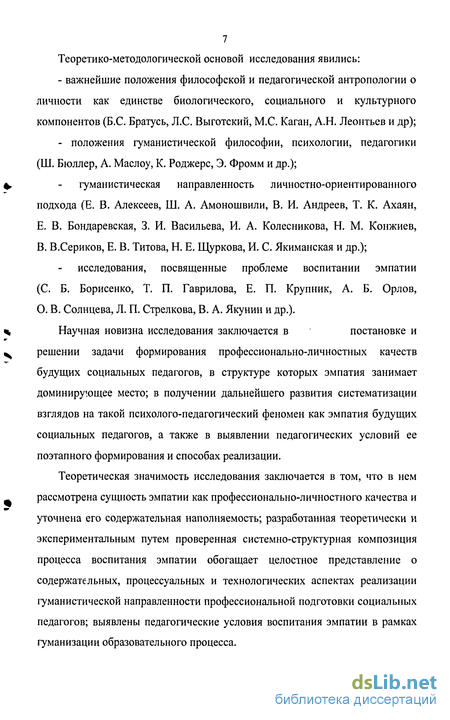 7

Теоретико-методологической основой исследования явились:

- важнейшие положения философской и педагогической антропологии о личности как единстве биологического, социального и культурного компонентов (Б.С. Братусь, Л.С. Выготский, М.С. Каган, А.Н. Леонтьев и др);

- положения гуманистической философии, психологии, педагогики (Ш. Бюллер, А. Маслоу, К. Роджерс, Э. Фромм и др.);

- гуманистическая направленность личностно-ориентированного подхода (Е. В. Алексеев, Ш. А. Амоношвили, В. И. Андреев, Т. К. Ахаян, Е. В. Бондаревская, З. И. Васильева, И. А. Колесникова, Н. М. Конжиев, В. В.Сериков, Е. В. Титова, Н. Е. Щуркова, И. С. Якиманская и др.);

- исследования, посвященные проблеме воспитании эмпатии (С. Б. Борисенко, Т. П. Гаврилова, Е. П. Крупник, А. Б. Орлов, О. В. Солнцева, Л. П. Стрелкова, В. А. Якунин и др.).

Научная новизна исследования заключается в постановке и решении задачи формирования профессионально-личностных качеств будущих социальных педагогов, в структуре которых эмпатия занимает доминирующее место; в получении дальнейшего развития систематизации взглядов на такой психолого-педагогический феномен как эмпатия будущих социальных педагогов, а также в выявлении педагогических условий ее поэтапного формирования и способах реализации.

Теоретическая значимость исследования заключается в том, что в нем рассмотрена сущность эмпатии как профессионально-личностного качества и уточнена его содержательная наполняемость; разработанная теоретически и экспериментальным путем проверенная системно-структурная композиция процесса воспитания эмпатии обогащает целостное представление о содержательных, процессуальных и технологических аспектах реализации гуманистической направленности профессиональной подготовки социальных педагогов; выявлены педагогические условия воспитания эмпатии в рамках гуманизации образовательного процесса.

dsLib.net
библиотека диссертаций